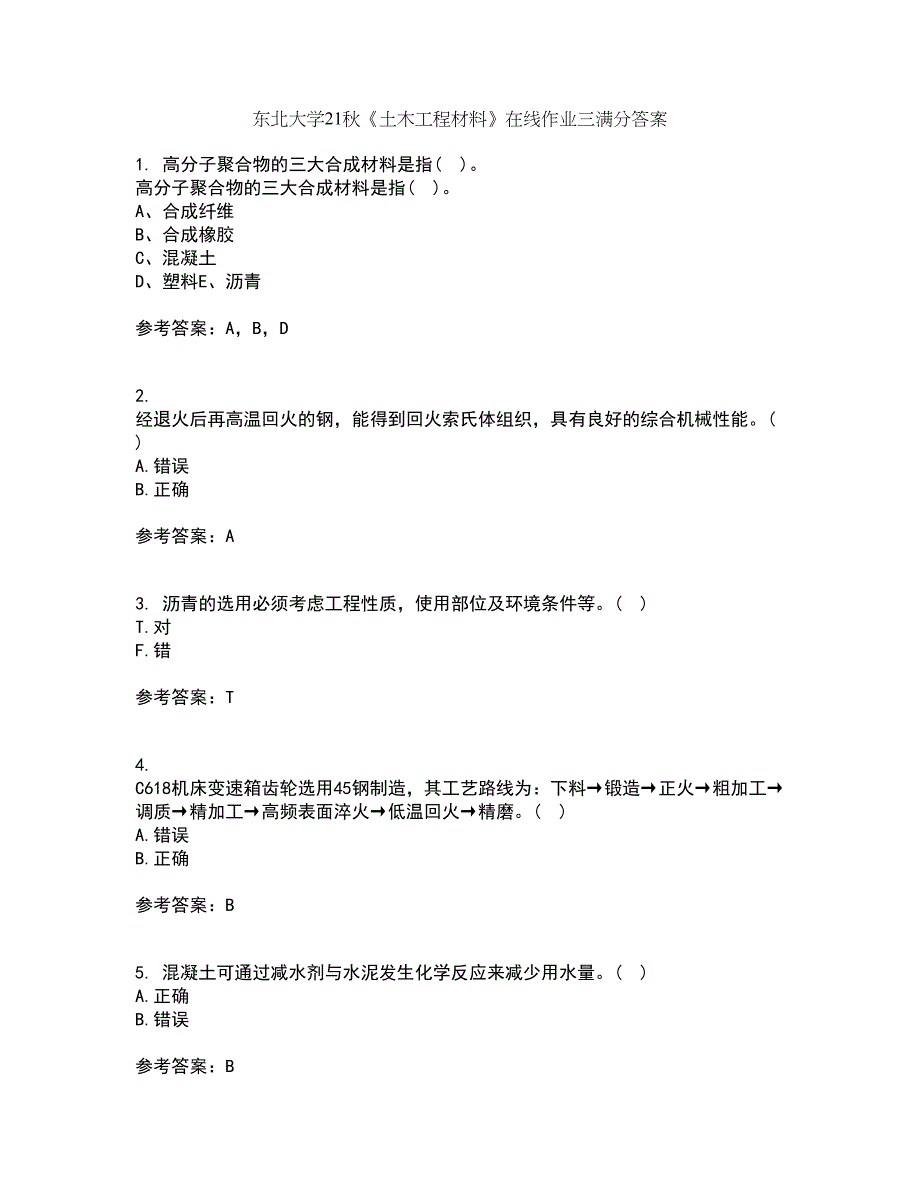 东北大学21秋《土木工程材料》在线作业三满分答案

1. 高分子聚合物的三大合成材料是指（ ）。
高分子聚合物的三大合成材料是指（ ）。
A、合成纤维
B、合成橡胶
C、混凝土
D、塑料E、沥青

参考答案：A，B，D

2.
经退火后再高温回火的钢，能得到回火索氏体组织，具有良好的综合机械性能。（ ）
A.错误
B.正确

参考答案：A

3. 沥青的选用必须考虑工程性质，使用部位及环境条件等。（ ）
T.对
F.错

参考答案：T

4.
C618机床变速箱齿轮选用45钢制造，其工艺路线为：下料→锻造→正火→粗加工→调质→精加工→高频表面淬火→低温回火→精磨。（ ）
A.错误
B.正确

参考答案：B

5. 混凝土可通过减水剂与水泥发生化学反应来减少用水量。（ ）
A.正确
B.错误

参考答案：B